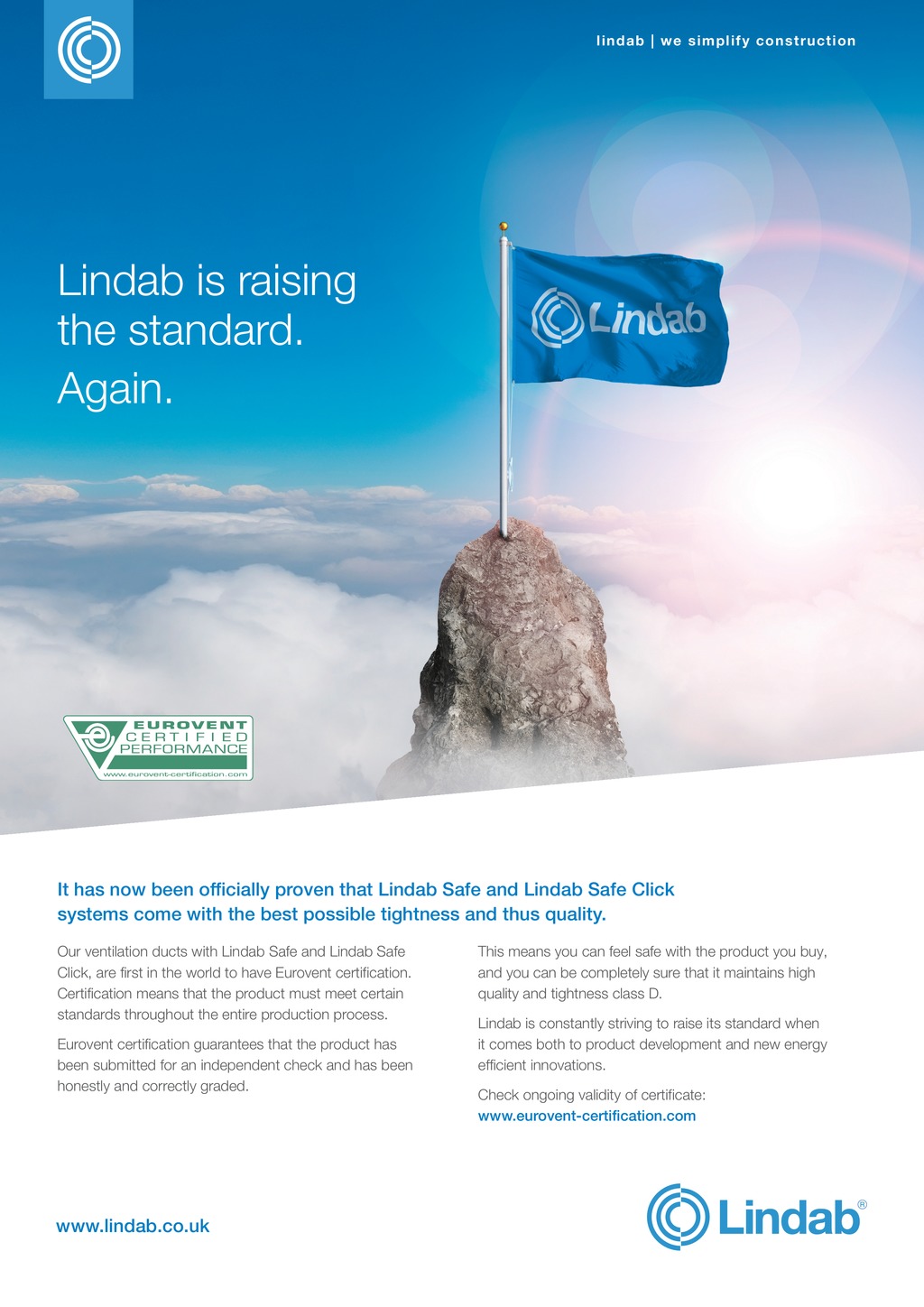 lindab | we simplify construction

Lindab is raising the standard. Again.

Lindab

EUROVENT CERTIFIED PERFORMANCE
www.eurovent-certification.com

It has now been officially proven that Lindab Safe and Lindab Safe Click systems come with the best possible tightness and thus quality.

Our ventilation ducts with Lindab Safe and Lindab Safe Click, are first in the world to have Eurovent certification. Certification means that the product must meet certain standards throughout the entire production process.

Eurovent certification guarantees that the product has been submitted for an independent check and has been honestly and correctly graded.

This means you can feel safe with the product you buy, and you can be completely sure that it maintains high quality and tightness class D.

Lindab is constantly striving to raise its standard when it comes both to product development and new energy efficient innovations.

Check ongoing validity of certificate:
www.eurovent-certification.com

www.lindab.co.uk

Lindab®